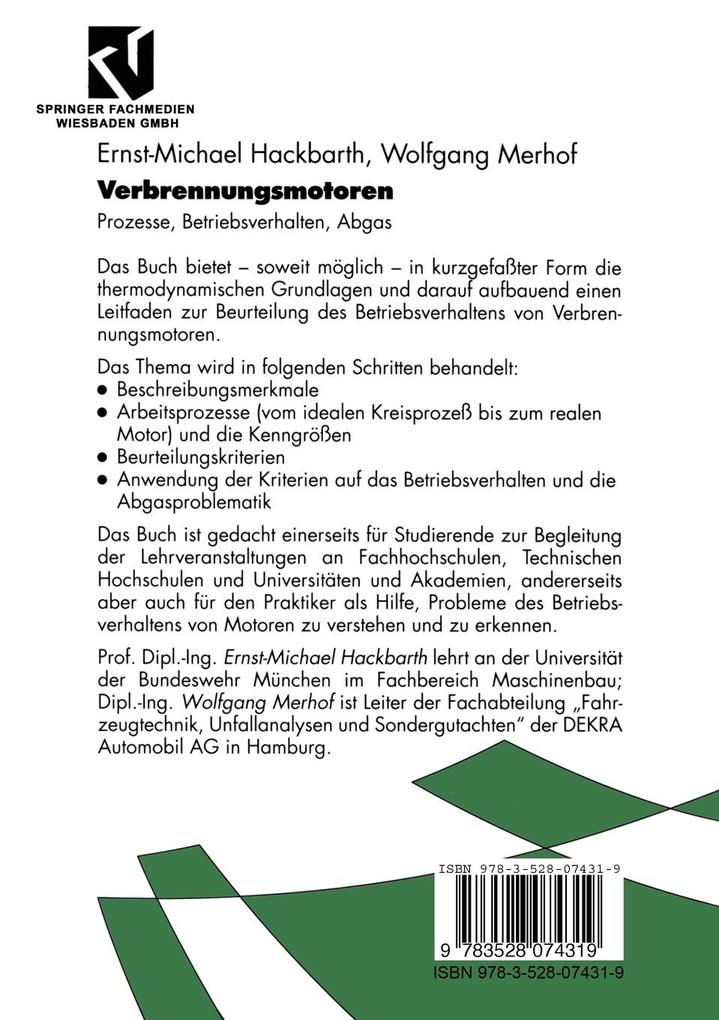 SPRINGER FACHMEDIEN
WIESBADEN GMBH

Ernst-Michael Hackbarth, Wolfgang Merhof
Verbrennungsmotoren
Prozesse, Betriebsverhalten, Abgas

Das Buch bietet – soweit möglich – in kurzgefaßter Form die thermodynamischen Grundlagen und darauf aufbauend einen Leitfaden zur Beurteilung des Betriebsverhaltens von Verbrennungsmotoren.

Das Thema wird in folgenden Schritten behandelt:
● Beschreibungsmerkmale
● Arbeitsprozesse (vom idealen Kreisprozeß bis zum realen Motor) und die Kenngrößen
● Beurteilungskriterien
● Anwendung der Kriterien auf das Betriebsverhalten und die Abgasproblematik

Das Buch ist gedacht einerseits für Studierende zur Begleitung der Lehrveranstaltungen an Fachhochschulen, Technischen Hochschulen und Universitäten und Akademien, andererseits aber auch für den Praktiker als Hilfe, Probleme des Betriebsverhaltens von Motoren zu verstehen und zu erkennen.

Prof. Dipl.-Ing. Ernst-Michael Hackbarth lehrt an der Universität der Bundeswehr München im Fachbereich Maschinenbau; Dipl.-Ing. Wolfgang Merhof ist Leiter der Fachabteilung „Fahrzeugtechnik, Unfallanalysen und Sondergutachten" der DEKRA Automobil AG in Hamburg.

ISBN 978-3-528-07431-9
9 783528 074319
ISBN 978-3-528-07431-9